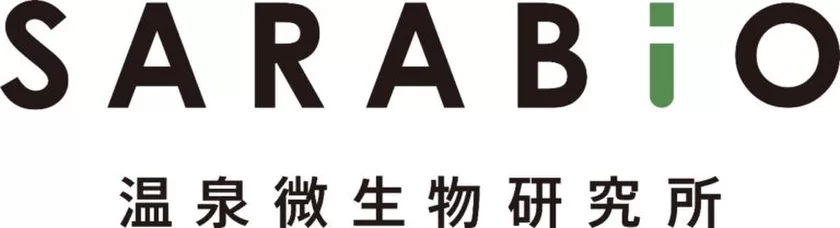 SARABiO
温泉微生物研究所